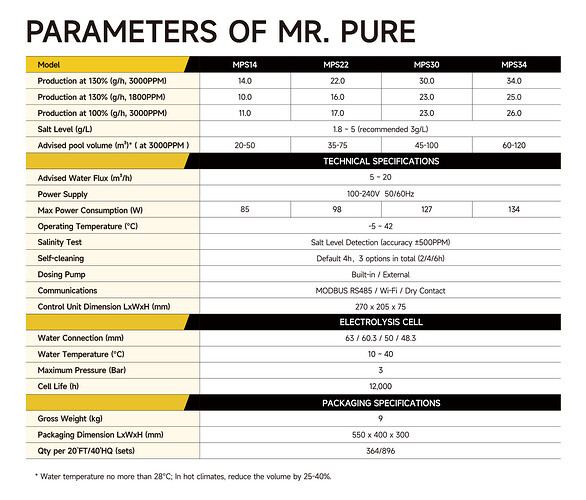 PARAMETERS OF MR. PURE

| Model | MPS14 | MPS22 | MPS30 | MPS34 |
|---|---|---|---|---|
| Production at 130% (g/h, 3000PPM) | 14.0 | 22.0 | 30.0 | 34.0 |
| Production at 130% (g/h, 1800PPM) | 10.0 | 16.0 | 23.0 | 25.0 |
| Production at 100% (g/h, 3000PPM) | 11.0 | 17.0 | 23.0 | 26.0 |
| Salt Level (g/L) | 1.8 ~ 5 (recommended 3g/L) | | | |
| Advised pool volume ($m^3$)* ( at 3000PPM ) | 20-50 | 35-75 | 45-100 | 60-120 |
| | TECHNICAL SPECIFICATIONS | | | |
| Advised Water Flux ($m^3$/h) | 5 ~ 20 | | | |
| Power Supply | 100-240V 50/60Hz | | | |
| Max Power Consumption (W) | 85 | 98 | 127 | 134 |
| Operating Temperature (°C) | -5 ~ 42 | | | |
| Salinity Test | Salt Level Detection (accuracy ±500PPM) | | | |
| Self-cleaning | Default 4h, 3 options in total (2/4/6h) | | | |
| Dosing Pump | Built-in / External | | | |
| Communications | MODBUS RS485 / Wi-Fi / Dry Contact | | | |
| Control Unit Dimension LxWxH (mm) | 270 x 205 x 75 | | | |
| | ELECTROLYSIS CELL | | | |
| Water Connection (mm) | 63 / 60.3 / 50 / 48.3 | | | |
| Water Temperature (°C) | 10 ~ 40 | | | |
| Maximum Pressure (Bar) | 3 | | | |
| Cell Life (h) | 12,000 | | | |
| | PACKAGING SPECIFICATIONS | | | |
| Gross Weight (kg) | 9 | | | |
| Packaging Dimension LxWxH (mm) | 550 x 400 x 300 | | | |
| Qty per 20'FT/40'HQ (sets) | 364/896 | | | |

* Water temperature no more than 28°C; In hot climates, reduce the volume by 25-40%.